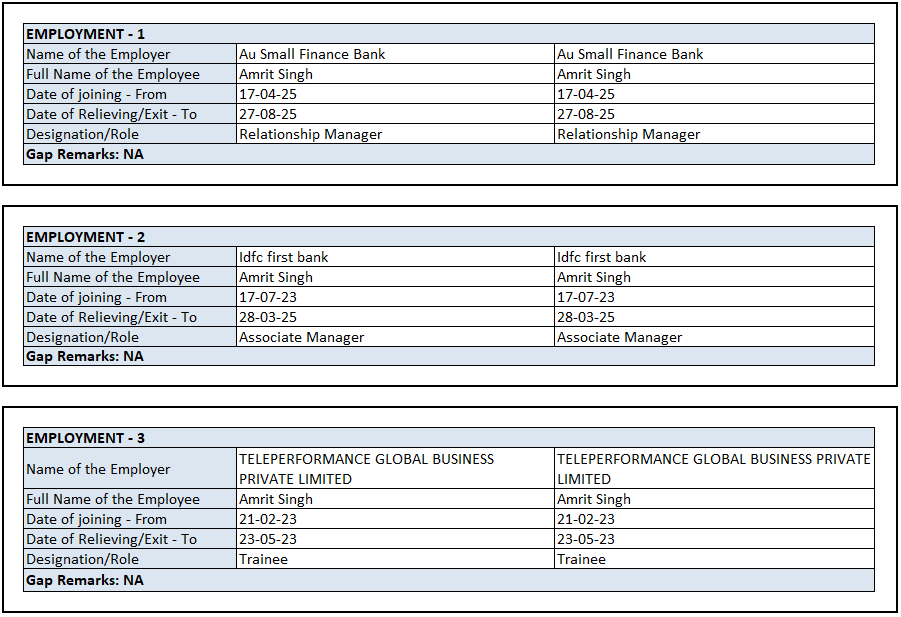 | EMPLOYMENT - 1 | | |
|---|---|---|
| Name of the Employer | Au Small Finance Bank | Au Small Finance Bank |
| Full Name of the Employee | Amrit Singh | Amrit Singh |
| Date of joining - From | 17-04-25 | 17-04-25 |
| Date of Relieving/Exit - To | 27-08-25 | 27-08-25 |
| Designation/Role | Relationship Manager | Relationship Manager |
| Gap Remarks: NA | | |

| EMPLOYMENT - 2 | | |
|---|---|---|
| Name of the Employer | Idfc first bank | Idfc first bank |
| Full Name of the Employee | Amrit Singh | Amrit Singh |
| Date of joining - From | 17-07-23 | 17-07-23 |
| Date of Relieving/Exit - To | 28-03-25 | 28-03-25 |
| Designation/Role | Associate Manager | Associate Manager |
| Gap Remarks: NA | | |

| EMPLOYMENT - 3 | | |
|---|---|---|
| Name of the Employer | TELEPERFORMANCE GLOBAL BUSINESS PRIVATE LIMITED | TELEPERFORMANCE GLOBAL BUSINESS PRIVATE LIMITED |
| Full Name of the Employee | Amrit Singh | Amrit Singh |
| Date of joining - From | 21-02-23 | 21-02-23 |
| Date of Relieving/Exit - To | 23-05-23 | 23-05-23 |
| Designation/Role | Trainee | Trainee |
| Gap Remarks: NA | | |